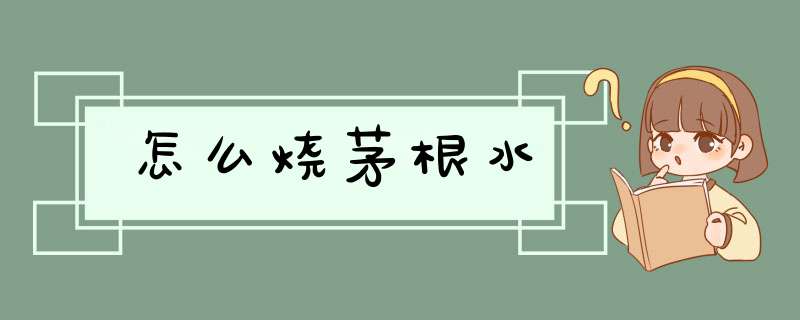 怎么烧茅根水